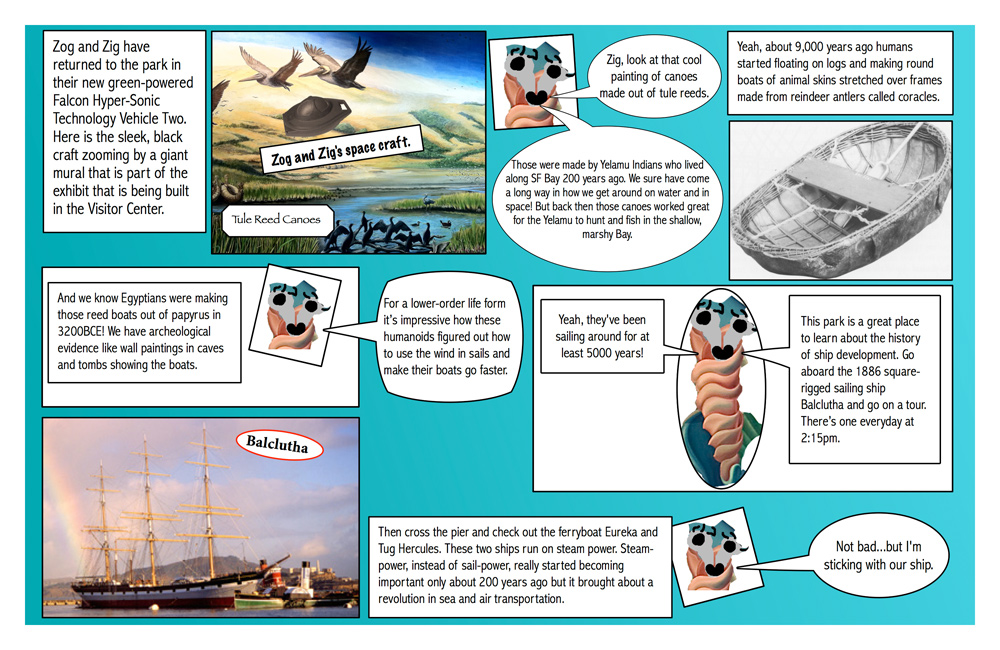 Zog and Zig have returned to the park in their new green-powered Falcon Hyper-Sonic Technology Vehicle Two. Here is the sleek, black craft zooming by a giant mural that is part of the exhibit that is being built in the Visitor Center.

Zog and Zig's space craft.

Tule Reed Canoes

Zig, look at that cool painting of canoes made out of tule reeds.

Those were made by Yelamu Indians who lived along SF Bay 200 years ago. We sure have come a long way in how we get around on water and in space! But back then those canoes worked great for the Yelamu to hunt and fish in the shallow, marshy Bay.

Yeah, about 9,000 years ago humans started floating on logs and making round boats of animal skins stretched over frames made from reindeer antlers called coracles.

And we know Egyptians were making those reed boats out of papyrus in 3200BCE! We have archeological evidence like wall paintings in caves and tombs showing the boats.

For a lower-order life form it's impressive how these humanoids figured out how to use the wind in sails and make their boats go faster.

Yeah, they've been sailing around for at least 5000 years!

This park is a great place to learn about the history of ship development. Go aboard the 1886 square-rigged sailing ship Balclutha and go on a tour. There's one everyday at 2:15pm.

Balclutha

Then cross the pier and check out the ferryboat Eureka and Tug Hercules. These two ships run on steam power. Steam-power, instead of sail-power, really started becoming important only about 200 years ago but it brought about a revolution in sea and air transportation.

Not bad...but I'm sticking with our ship.